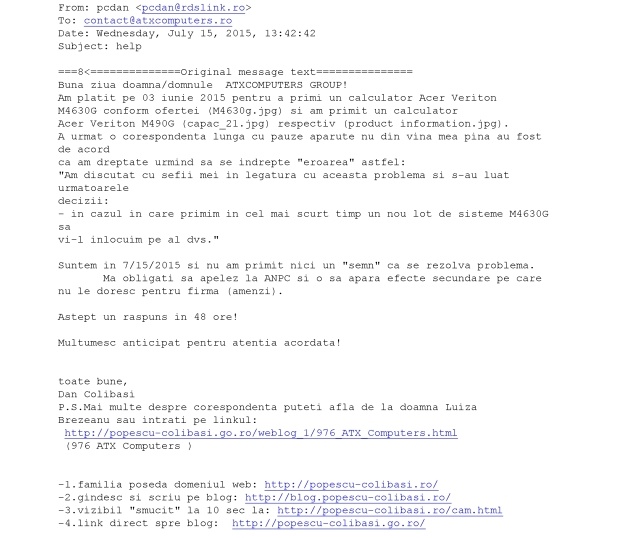 From: pcdan <pcdan@rdslink.ro>
To: contact@atxcomputers.ro
Date: Wednesday, July 15, 2015, 13:42:42
Subject: help

===8<==============Original message text===============
Buna ziua doamna/domnule ATXCOMPUTERS GROUP!
Am platit pe 03 iunie 2015 pentru a primi un calculator Acer Veriton M4630G conform ofertei (M4630g.jpg) si am primit un calculator Acer Veriton M490G (capac_21.jpg) respectiv (product information.jpg).
A urmat o corespondenta lunga cu pauze aparute nu din vina mea pina au fost de acord
ca am dreptate urmind sa se indrepte "eroarea" astfel:
"Am discutat cu sefii mei in legatura cu aceasta problema si s-au luat urmatoarele
decizii:
- in cazul in care primim in cel mai scurt timp un nou lot de sisteme M4630G sa
vi-l inlocuim pe al dvs."

Suntem in 7/15/2015 si nu am primit nici un "semn" ca se rezolva problema.
Ma obligati sa apelez la ANPC si o sa apara efecte secundare pe care nu le doresc pentru firma (amenzi).

Astept un raspuns in 48 ore!

Multumesc anticipat pentru atentia acordata!

toate bune,
Dan Colibasi
P.S.Mai multe despre corespondenta puteti afla de la doamna Luiza Brezeanu sau intrati pe linkul:
http://popescu-colibasi.go.ro/weblog_1/976_ATX_Computers.html
(976 ATX Computers )

-1.familia poseda domeniul web: http://popescu-colibasi.ro/
-2.gindesc si scriu pe blog: http://blog.popescu-colibasi.ro/
-3.vizibil "smucit" la 10 sec la: http://popescu-colibasi.ro/cam.html
-4.link direct spre blog: http://popescu-colibasi.go.ro/